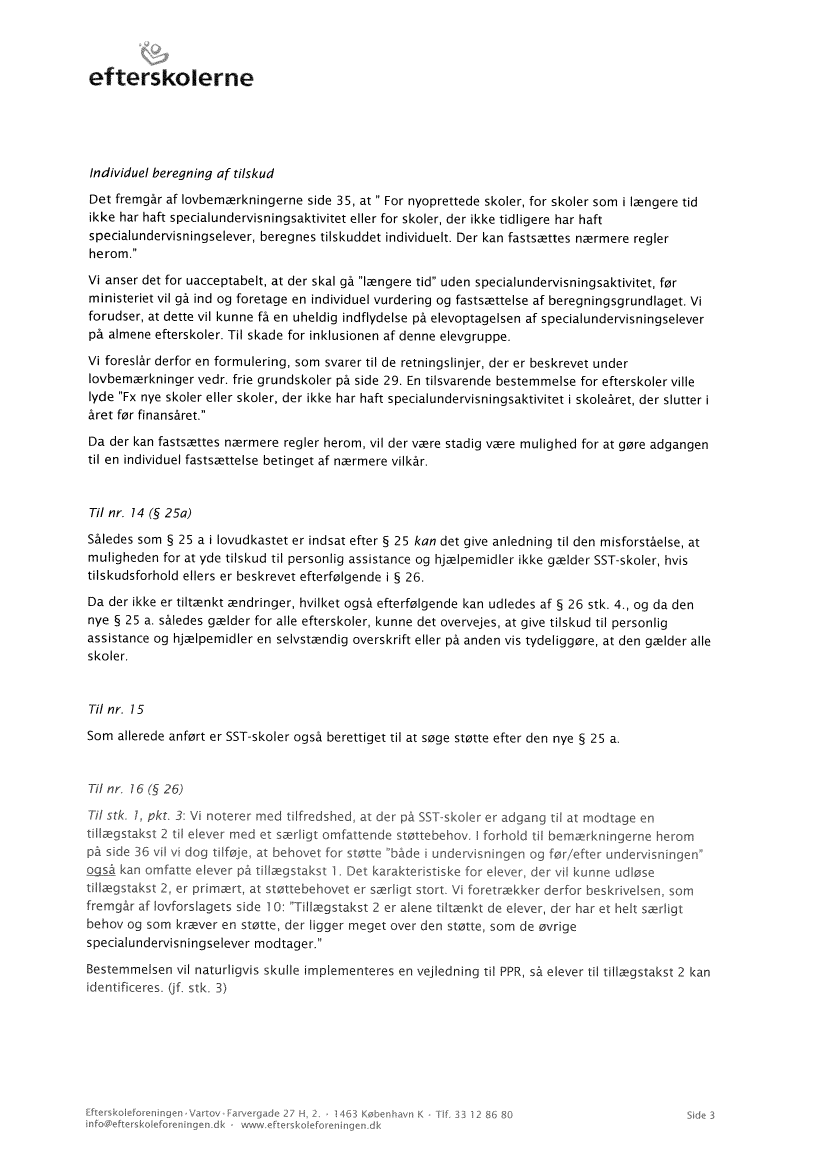 efterskolerne

Individuel beregning af tilskud

Det fremgår af lovbemærkningerne side 35, at " For nyoprettede skoler, for skoler som i længere tid ikke har haft specialundervisningsaktivitet eller for skoler, der ikke tidligere har haft specialundervisningselever, beregnes tilskuddet individuelt. Der kan fastsættes nærmere regler herom."

Vi anser det for uacceptabelt, at der skal gå "længere tid" uden specialundervisningsaktivitet, før ministeriet vil gå ind og foretage en individuel vurdering og fastsættelse af beregningsgrundlaget. Vi forudser, at dette vil kunne få en uheldig indflydelse på elevoptagelsen af specialundervisningselever på almene efterskoler. Til skade for inklusionen af denne elevgruppe.

Vi foreslår derfor en formulering, som svarer til de retningslinjer, der er beskrevet under lovbemærkninger vedr. frie grundskoler på side 29. En tilsvarende bestemmelse for efterskoler ville lyde "Fx nye skoler eller skoler, der ikke har haft specialundervisningsaktivitet i skoleåret, der slutter i året før finansåret."

Da der kan fastsættes nærmere regler herom, vil der være stadig være mulighed for at gøre adgangen til en individuel fastsættelse betinget af nærmere vilkår.

Til nr. 14 (§ 25a)

Således som § 25 a i lovudkastet er indsat efter § 25 kan det give anledning til den misforståelse, at muligheden for at yde tilskud til personlig assistance og hjælpemidler ikke gælder SST-skoler, hvis tilskudsforhold ellers er beskrevet efterfølgende i § 26.

Da der ikke er tiltænkt ændringer, hvilket også efterfølgende kan udledes af § 26 stk. 4., og da den nye § 25 a. således gælder for alle efterskoler, kunne det overvejes, at give tilskud til personlig assistance og hjælpemidler en selvstændig overskrift eller på anden vis tydeliggøre, at den gælder alle skoler.

Til nr. 15

Som allerede anført er SST-skoler også berettiget til at søge støtte efter den nye § 25 a.

Til nr. 16 (§ 26)

Til stk. 1, pkt. 3: Vi noterer med tilfredshed, at der på SST-skoler er adgang til at modtage en tillægstakst 2 til elever med et særligt omfattende støttebehov. I forhold til bemærkningerne herom på side 36 vil vi dog tilføje, at behovet for støtte "både i undervisningen og før/efter undervisningen" også kan omfatte elever på tillægstakst 1. Det karakteristiske for elever, der vil kunne udløse tillægstakst 2, er primært, at støttebehovet er særligt stort. Vi foretrækker derfor beskrivelsen, som fremgår af lovforslagets side 10: "Tillægstakst 2 er alene tiltænkt de elever, der har et helt særligt behov og som kræver en støtte, der ligger meget over den støtte, som de øvrige specialundervisningselever modtager."

Bestemmelsen vil naturligvis skulle implementeres en vejledning til PPR, så elever til tillægstakst 2 kan identificeres. (jf. stk. 3)

Efterskoleforeningen · Vartov · Farvergade 27 H, 2. · 1463 København K · Tlf. 33 12 86 80
info@efterskoleforeningen.dk · www.efterskoleforeningen.dk

Side 3